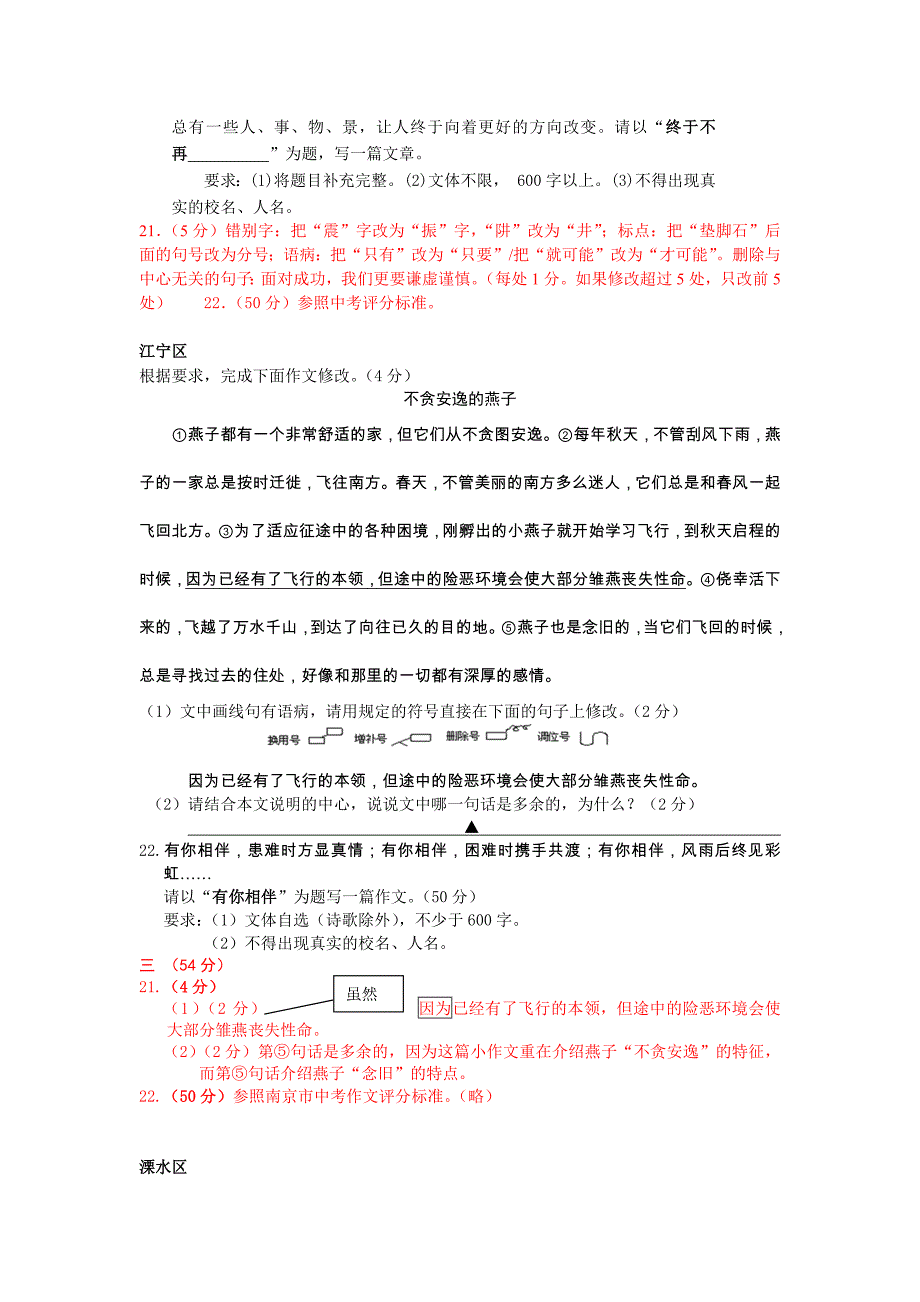 总有一些人、事、物、景，让人终于向着更好的方向改变。请以“终于不再__________”为题，写一篇文章。

要求：(1)将题目补充完整。(2)文体不限， 600 字以上。(3)不得出现真实的校名、人名。

21.（5 分）错别字：把“震”字改为“振”字，“阱”改为“井”；标点：把“垫脚石”后面的句号改为分号；语病：把“只有”改为“只要”/把“就可能”改为“才可能”。删除与中心无关的句子：面对成功，我们更要谦虚谨慎。（每处 1 分。如果修改超过 5 处，只改前 5 处） 22.（50 分）参照中考评分标准。

江宁区

根据要求，完成下面作文修改。（4 分）

不贪安逸的燕子

①燕子都有一个非常舒适的家，但它们从不贪图安逸。②每年秋天，不管刮风下雨，燕子的一家总是按时迁徙，飞往南方。春天，不管美丽的南方多么迷人，它们总是和春风一起飞回北方。③为了适应征途中的各种困境，刚孵出的小燕子就开始学习飞行，到秋天启程的时候，因为已经有了飞行的本领，但途中的险恶环境会使大部分雏燕丧失性命。④侥幸活下来的，飞越了万水千山，到达了向往已久的目的地。⑤燕子也是念旧的，当它们飞回的时候，总是寻找过去的住处，好像和那里的一切都有深厚的感情。

（1）文中画线句有语病，请用规定的符号直接在下面的句子上修改。（2 分）

换用号 增补号 删除号 调位号

因为已经有了飞行的本领，但途中的险恶环境会使大部分雏燕丧失性命。

（2）请结合本文说明的中心，说说文中哪一句话是多余的，为什么？（2 分）

▲

22. 有你相伴，患难时方显真情；有你相伴，困难时携手共渡；有你相伴，风雨后终见彩虹……

请以“有你相伴”为题写一篇作文。（50 分）

要求：（1）文体自选（诗歌除外），不少于 600 字。

（2）不得出现真实的校名、人名。

三 （54 分）

21.（4 分）

（1）（2 分） 虽然 因为已经有了飞行的本领，但途中的险恶环境会使大部分雏燕丧失性命。

（2）（2 分）第⑤句话是多余的，因为这篇小作文重在介绍燕子“不贪安逸”的特征，而第⑤句话介绍燕子“念旧”的特点。

22.（50 分）参照南京市中考作文评分标准。（略）

溧水区